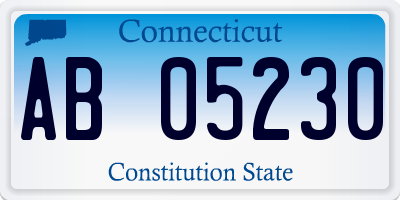 Connecticut

AB 05230

Constitution State